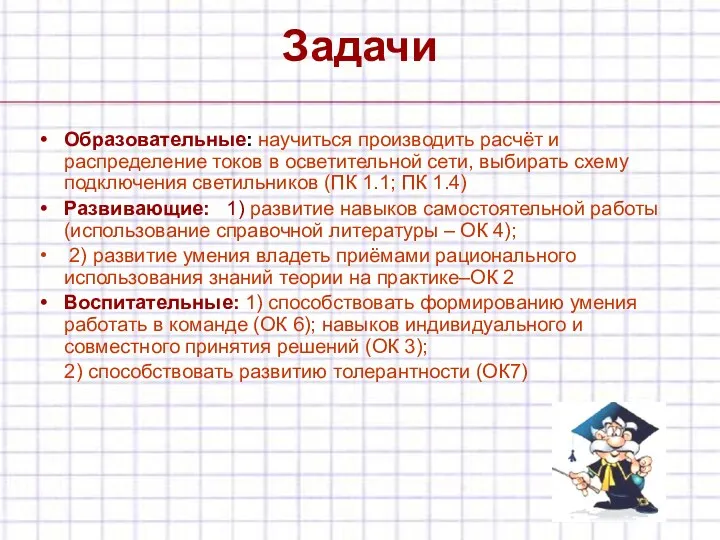 Задачи

• Образовательные: научиться производить расчёт и распределение токов в осветительной сети, выбирать схему подключения светильников (ПК 1.1; ПК 1.4)

• Развивающие: 1) развитие навыков самостоятельной работы (использование справочной литературы – ОК 4);

• 2) развитие умения владеть приёмами рационального использования знаний теории на практике–ОК 2

• Воспитательные: 1) способствовать формированию умения работать в команде (ОК 6); навыков индивидуального и совместного принятия решений (ОК 3);

2) способствовать развитию толерантности (ОК7)